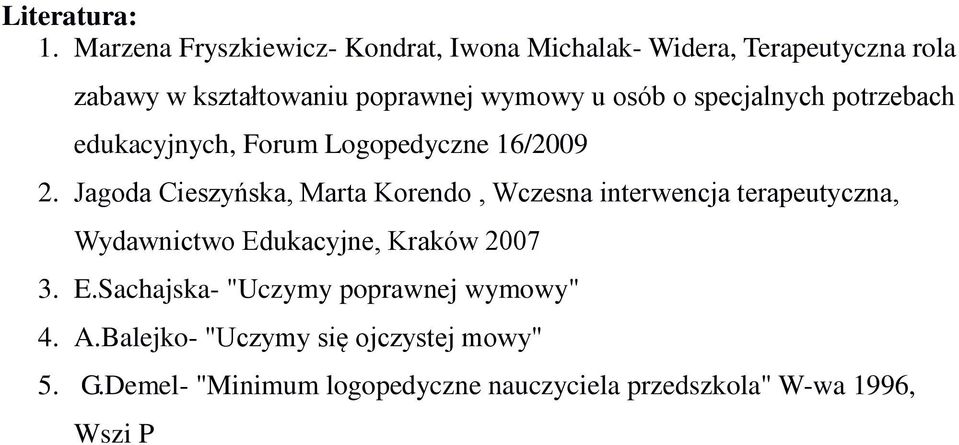 Literatura:
1. Marzena Fryszkiewicz- Kondrat, Iwona Michalak- Widera, Terapeutyczna rola zabawy w kształtowaniu poprawnej wymowy u osób o specjalnych potrzebach edukacyjnych, Forum Logopedyczne 16/2009
2. Jagoda Cieszyńska, Marta Korendo , Wczesna interwencja terapeutyczna, Wydawnictwo Edukacyjne, Kraków 2007
3. E.Sachajska- "Uczymy poprawnej wymowy"
4. A.Balejko- "Uczymy się ojczystej mowy"
5. G.Demel- "Minimum logopedyczne nauczyciela przedszkola" W-wa 1996, Wszi P